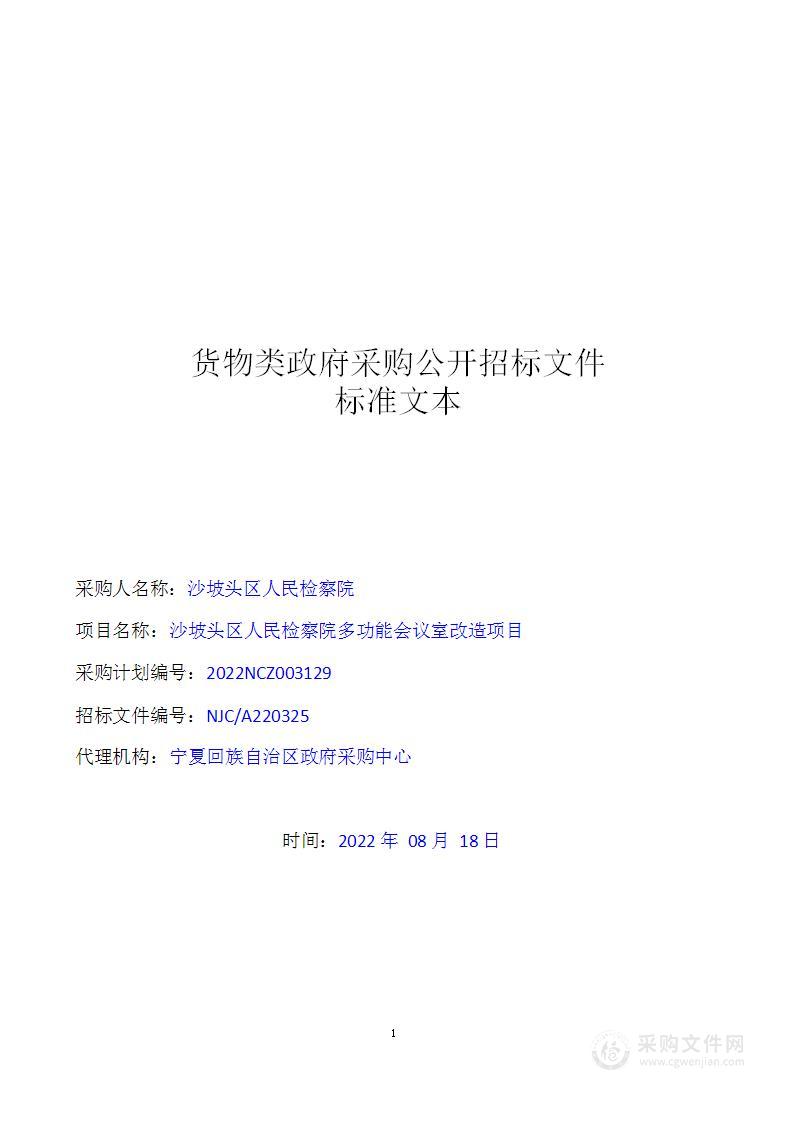 货物类政府采购公开招标文件
标准文本

采购人名称：沙坡头区人民检察院

项目名称：沙坡头区人民检察院多功能会议室改造项目

采购计划编号：2022NCZ003129

招标文件编号：NJC/A220325

代理机构：宁夏回族自治区政府采购中心

时间：2022 年 08 月 18 日

1

采购文件网
www.cgwenjian.com